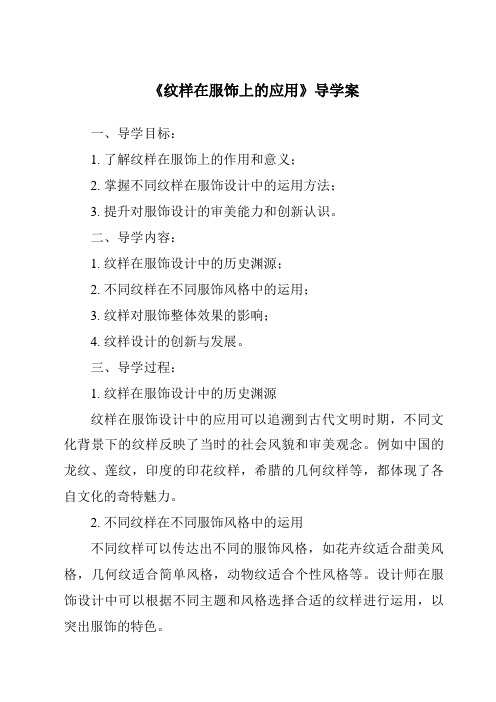 《纹样在服饰上的应用》导学案

一、导学目标：

1. 了解纹样在服饰上的作用和意义；

2. 掌握不同纹样在服饰设计中的运用方法；

3. 提升对服饰设计的审美能力和创新认识。

二、导学内容：

1. 纹样在服饰设计中的历史渊源；

2. 不同纹样在不同服饰风格中的运用；

3. 纹样对服饰整体效果的影响；

4. 纹样设计的创新与发展。

三、导学过程：

1. 纹样在服饰设计中的历史渊源

纹样在服饰设计中的应用可以追溯到古代文明时期，不同文化背景下的纹样反映了当时的社会风貌和审美观念。例如中国的龙纹、莲纹，印度的印花纹样，希腊的几何纹样等，都体现了各自文化的奇特魅力。

2. 不同纹样在不同服饰风格中的运用

不同纹样可以传达出不同的服饰风格，如花卉纹适合甜美风格，几何纹适合简单风格，动物纹适合个性风格等。设计师在服饰设计中可以根据不同主题和风格选择合适的纹样进行运用，以突出服饰的特色。